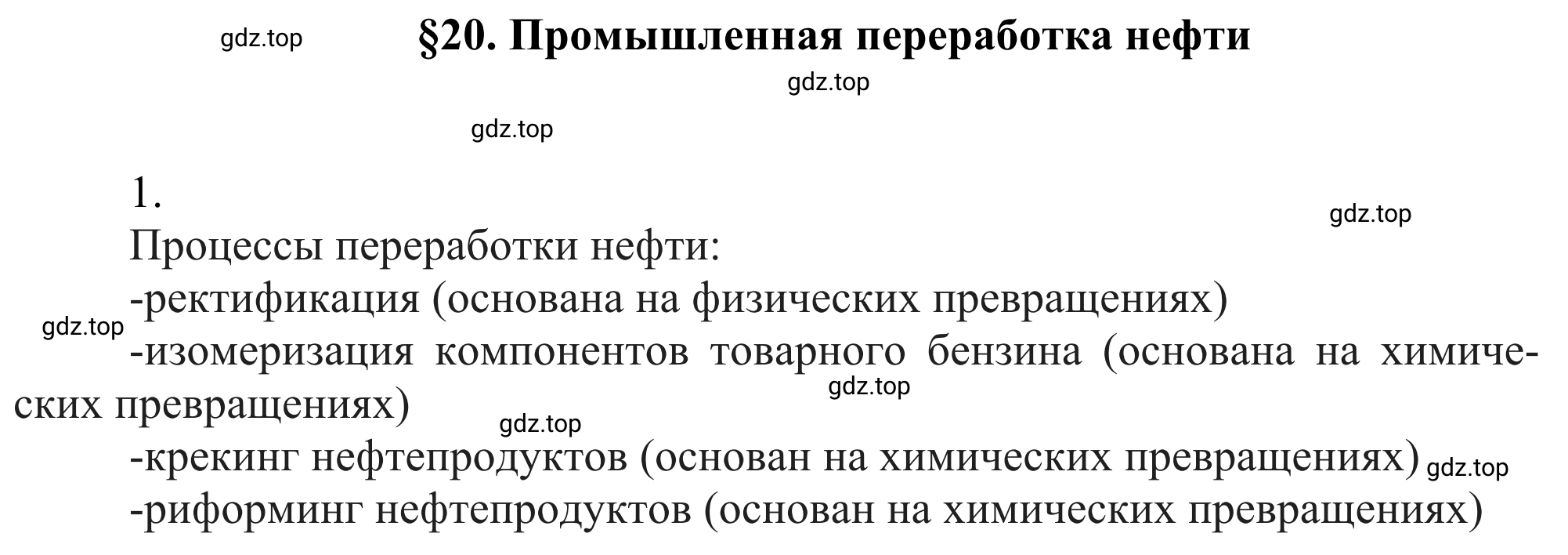 gdz.top

§20. Промышленная переработка нефти

gdz.top

gdz.top

1.

gdz.top

Процессы переработки нефти:
-ректификация (основана на физических превращениях)
gdz.top
-изомеризация компонентов товарного бензина (основана на химических превращениях)
gdz.top
gdz.top
-крекинг нефтепродуктов (основан на химических превращениях) gdz.top
-риформинг нефтепродуктов (основан на химических превращениях)